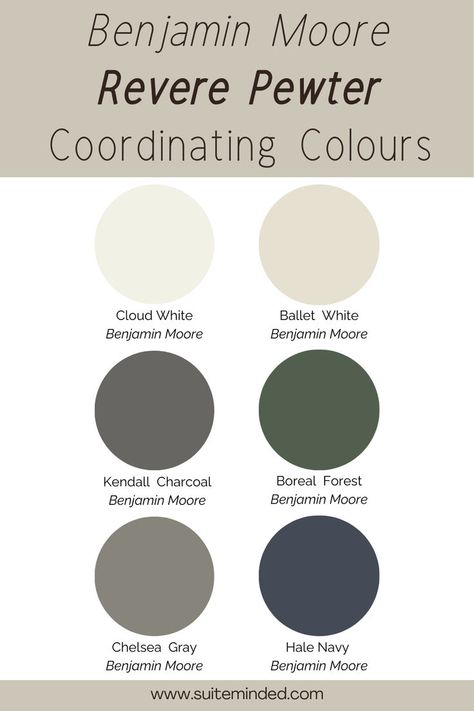 Benjamin Moore
Revere Pewter
Coordinating Colours

Cloud White
Benjamin Moore

Ballet White
Benjamin Moore

Kendall Charcoal
Benjamin Moore

Boreal Forest
Benjamin Moore

Chelsea Gray
Benjamin Moore

Hale Navy
Benjamin Moore

www.suiteminded.com